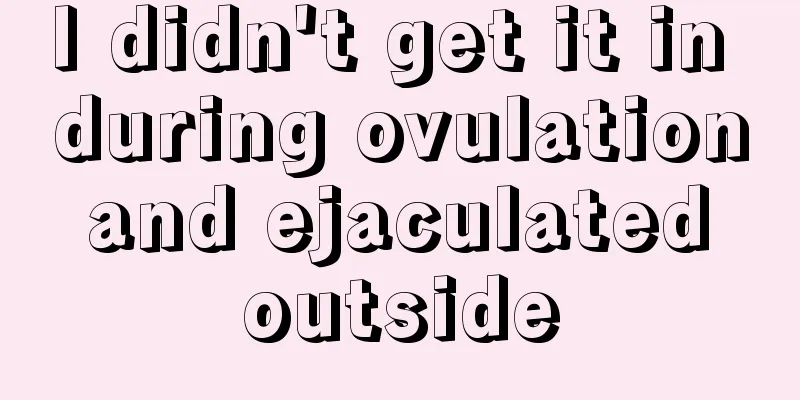 I didn't get it in during ovulation and ejaculated outside